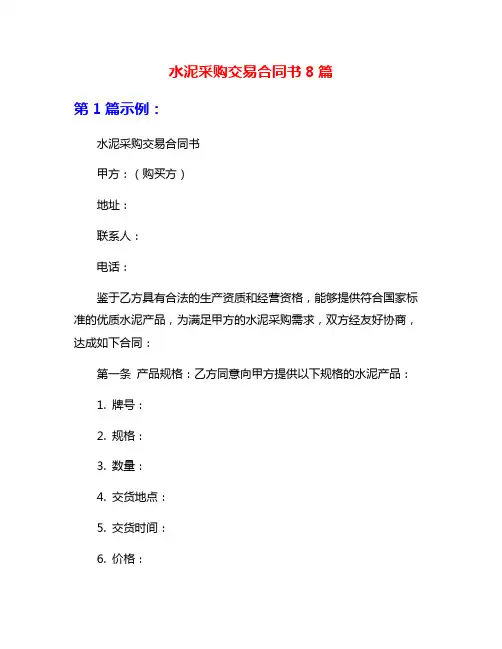 水泥采购交易合同书 8 篇

第 1 篇示例：

水泥采购交易合同书

甲方：（购买方）

地址：

联系人：

电话：

鉴于乙方具有合法的生产资质和经营资格，能够提供符合国家标准的优质水泥产品，为满足甲方的水泥采购需求，双方经友好协商，达成如下合同：

第一条 产品规格：乙方同意向甲方提供以下规格的水泥产品：

1. 牌号：

2. 规格：

3. 数量：

4. 交货地点：

5. 交货时间：

6. 价格：